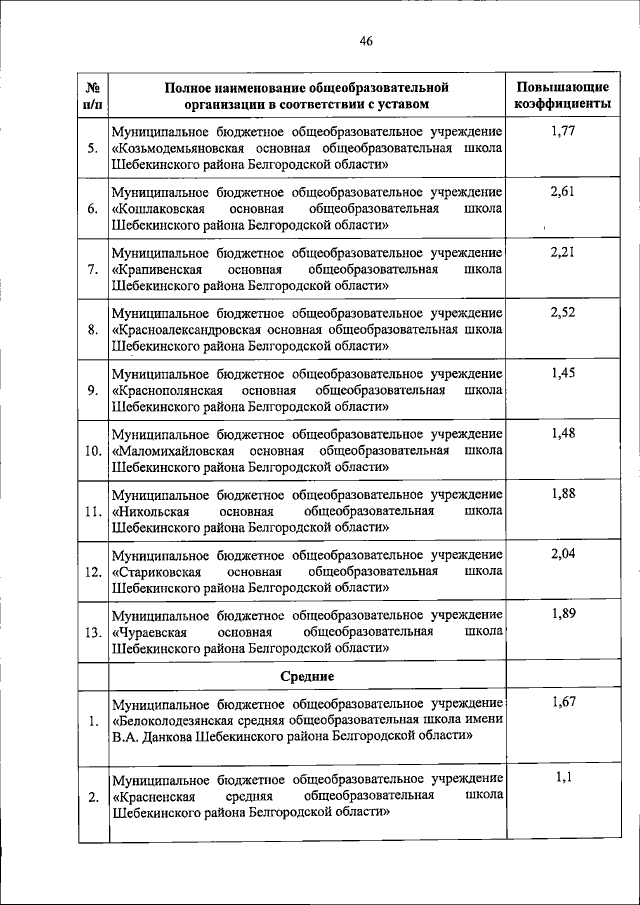 46

| № п/п | Полное наименование общеобразовательной организации в соответствии с уставом | Повышающие коэффициенты |
|---|---|---|
| 5. | Муниципальное бюджетное общеобразовательное учреждение «Козьмодемьяновская основная общеобразовательная школа Шебекинского района Белгородской области» | 1,77 |
| 6. | Муниципальное бюджетное общеобразовательное учреждение «Кошлаковская основная общеобразовательная школа Шебекинского района Белгородской области» | 2,61 |
| 7. | Муниципальное бюджетное общеобразовательное учреждение «Крапивенская основная общеобразовательная школа Шебекинского района Белгородской области» | 2,21 |
| 8. | Муниципальное бюджетное общеобразовательное учреждение «Красноалександровская основная общеобразовательная школа Шебекинского района Белгородской области» | 2,52 |
| 9. | Муниципальное бюджетное общеобразовательное учреждение «Краснополянская основная общеобразовательная школа Шебекинского района Белгородской области» | 1,45 |
| 10. | Муниципальное бюджетное общеобразовательное учреждение «Маломихайловская основная общеобразовательная школа Шебекинского района Белгородской области» | 1,48 |
| 11. | Муниципальное бюджетное общеобразовательное учреждение «Никольская основная общеобразовательная школа Шебекинского района Белгородской области» | 1,88 |
| 12. | Муниципальное бюджетное общеобразовательное учреждение «Стариковская основная общеобразовательная школа Шебекинского района Белгородской области» | 2,04 |
| 13. | Муниципальное бюджетное общеобразовательное учреждение «Чураевская основная общеобразовательная школа Шебекинского района Белгородской области» | 1,89 |
| | Средние | |
| 1. | Муниципальное бюджетное общеобразовательное учреждение «Белоколодезянская средняя общеобразовательная школа имени В.А. Данкова Шебекинского района Белгородской области» | 1,67 |
| 2. | Муниципальное бюджетное общеобразовательное учреждение «Красненская средняя общеобразовательная школа Шебекинского района Белгородской области» | 1,1 |